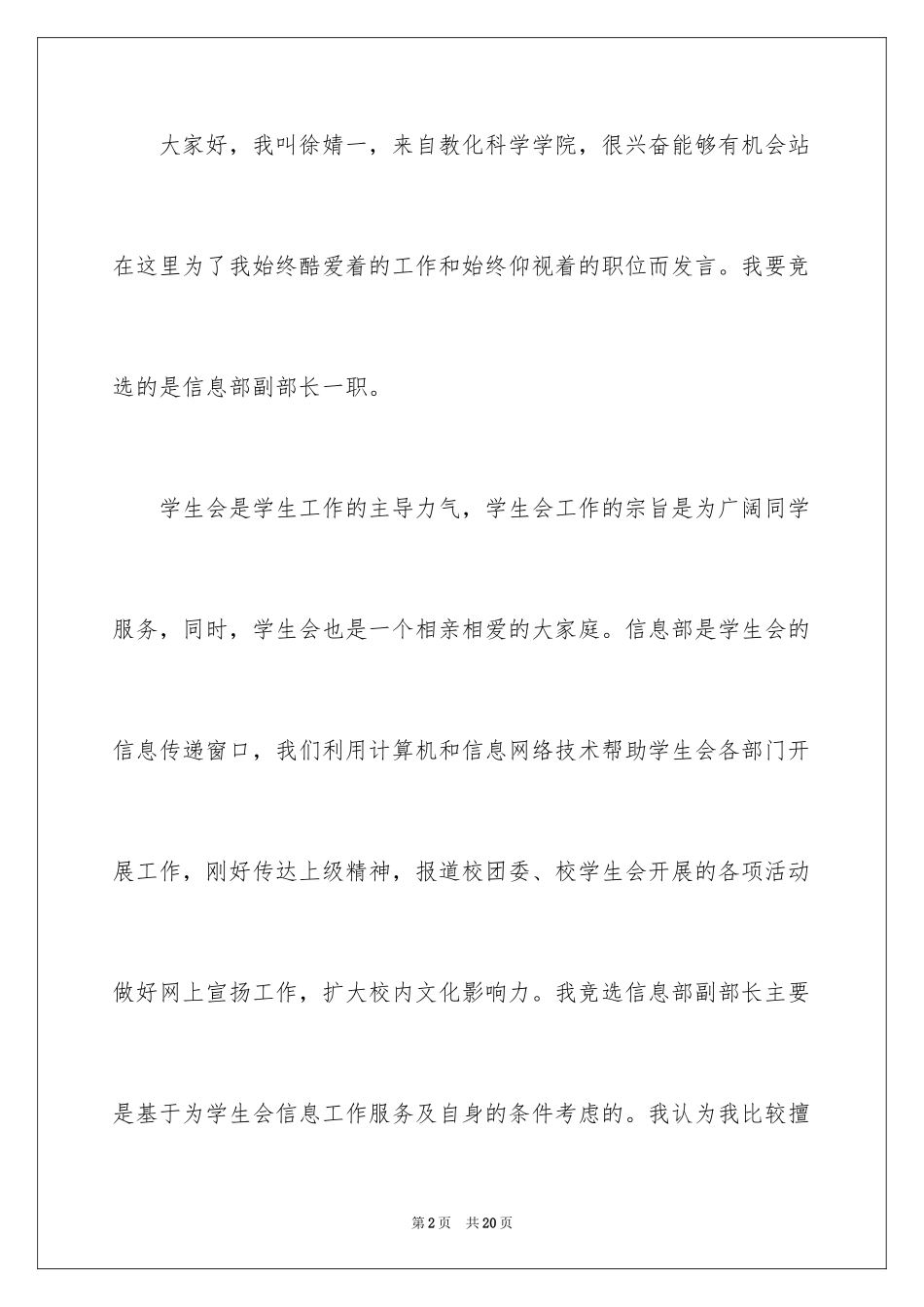 大家好，我叫徐婧一，来自教化科学学院，很兴奋能够有机会站在这里为了我始终酷爱着的工作和始终仰视着的职位而发言。我要竞选的是信息部副部长一职。

学生会是学生工作的主导力气，学生会工作的宗旨是为广阔同学服务，同时，学生会也是一个相亲相爱的大家庭。信息部是学生会的信息传递窗口，我们利用计算机和信息网络技术帮助学生会各部门开展工作，刚好传达上级精神，报道校团委、校学生会开展的各项活动做好网上宣扬工作，扩大校内文化影响力。我竞选信息部副部长主要是基于为学生会信息工作服务及自身的条件考虑的。我认为我比较擅

第2页　共20页